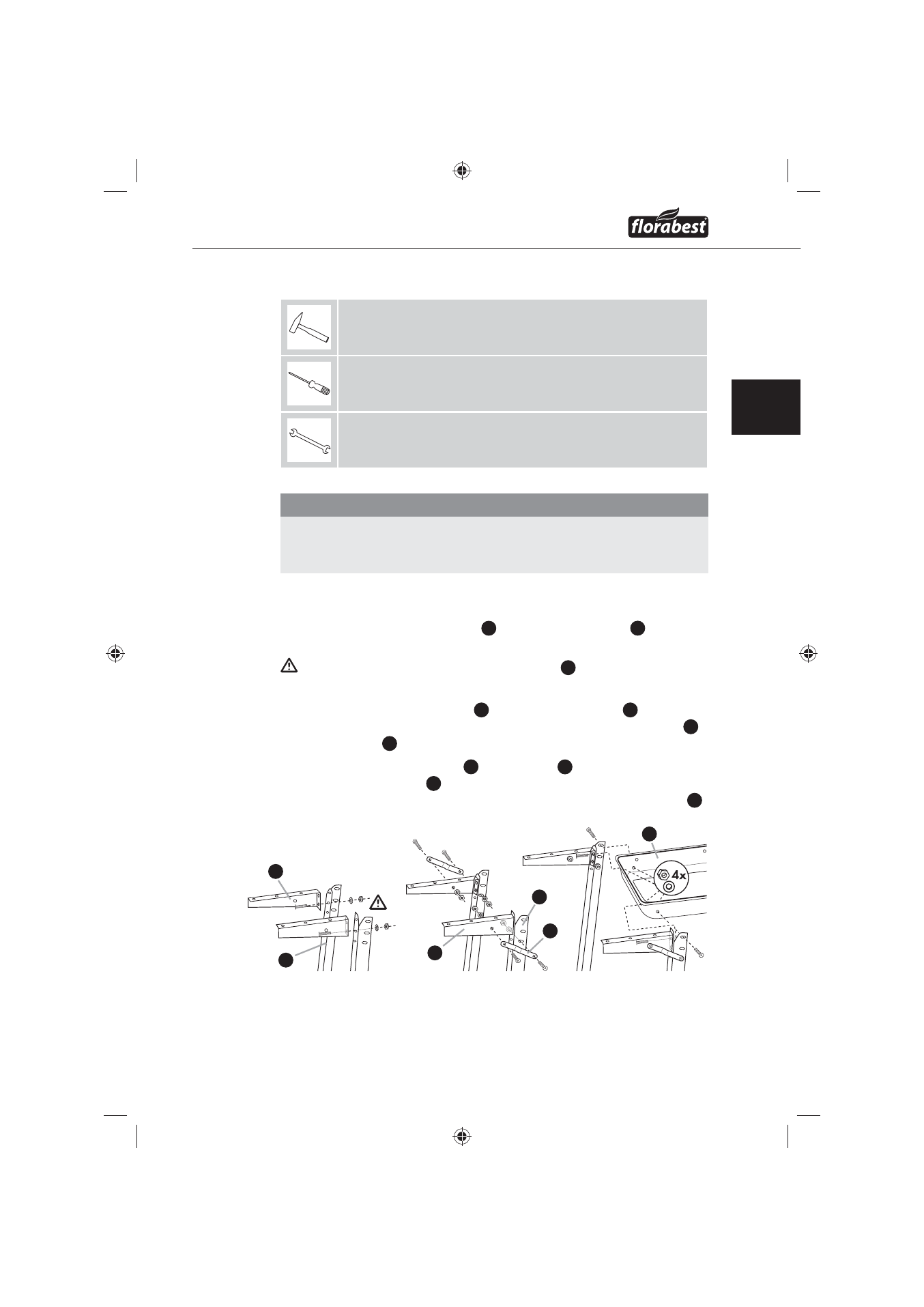 florabest

4x